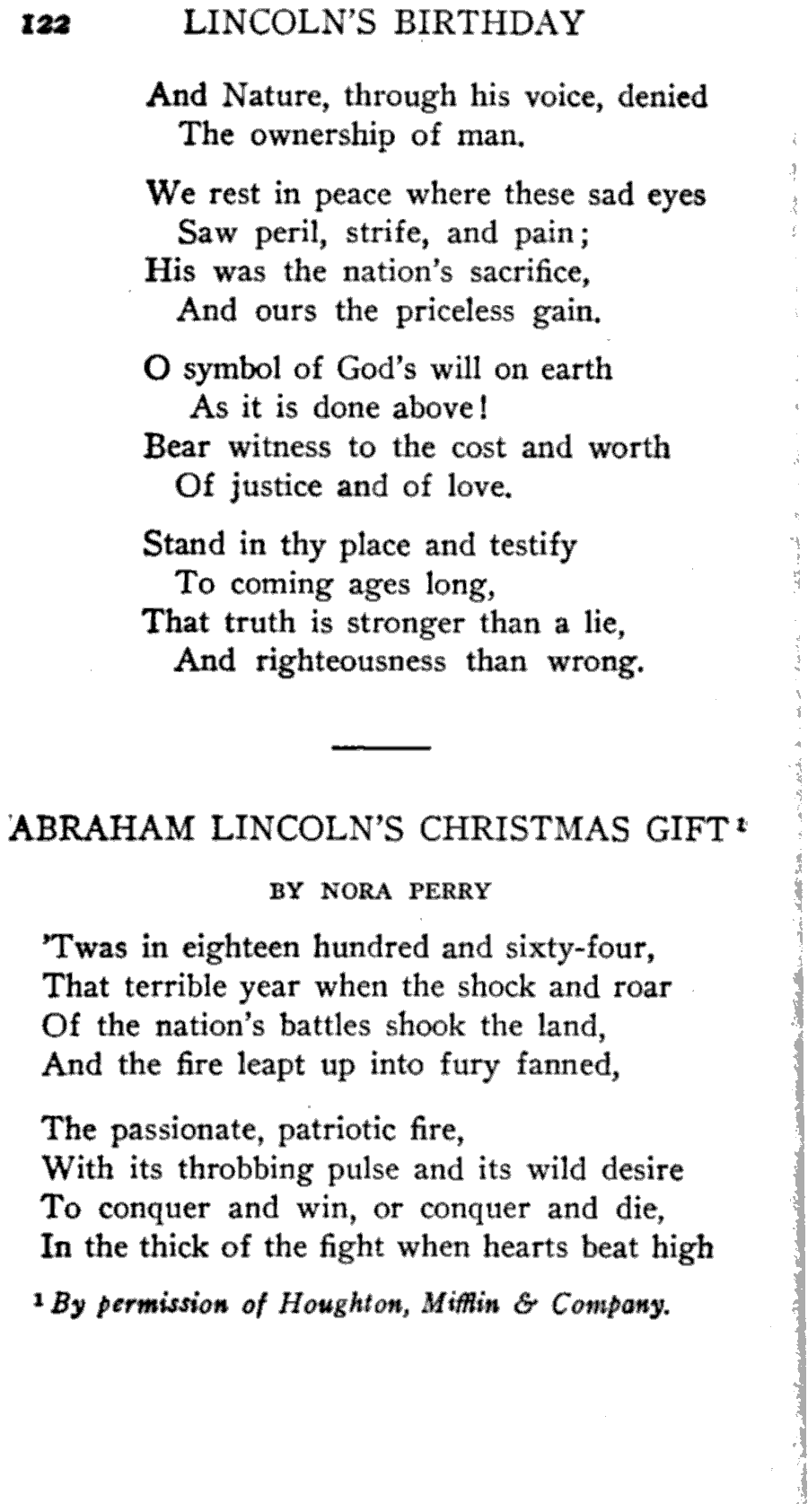 122 LINCOLN'S BIRTHDAY

And Nature, through his voice, denied
The ownership of man.

We rest in peace where these sad eyes
Saw peril, strife, and pain;
His was the nation's sacrifice,
And ours the priceless gain.

O symbol of God's will on earth
As it is done above!
Bear witness to the cost and worth
Of justice and of love.

Stand in thy place and testify
To coming ages long,
That truth is stronger than a lie,
And righteousness than wrong.

ABRAHAM LINCOLN'S CHRISTMAS GIFT $^1$

BY NORA PERRY

'Twas in eighteen hundred and sixty-four,
That terrible year when the shock and roar
Of the nation's battles shook the land,
And the fire leapt up into fury fanned,

The passionate, patriotic fire,
With its throbbing pulse and its wild desire
To conquer and win, or conquer and die,
In the thick of the fight when hearts beat high

$^1$ By permission of Houghton, Mifflin & Company.